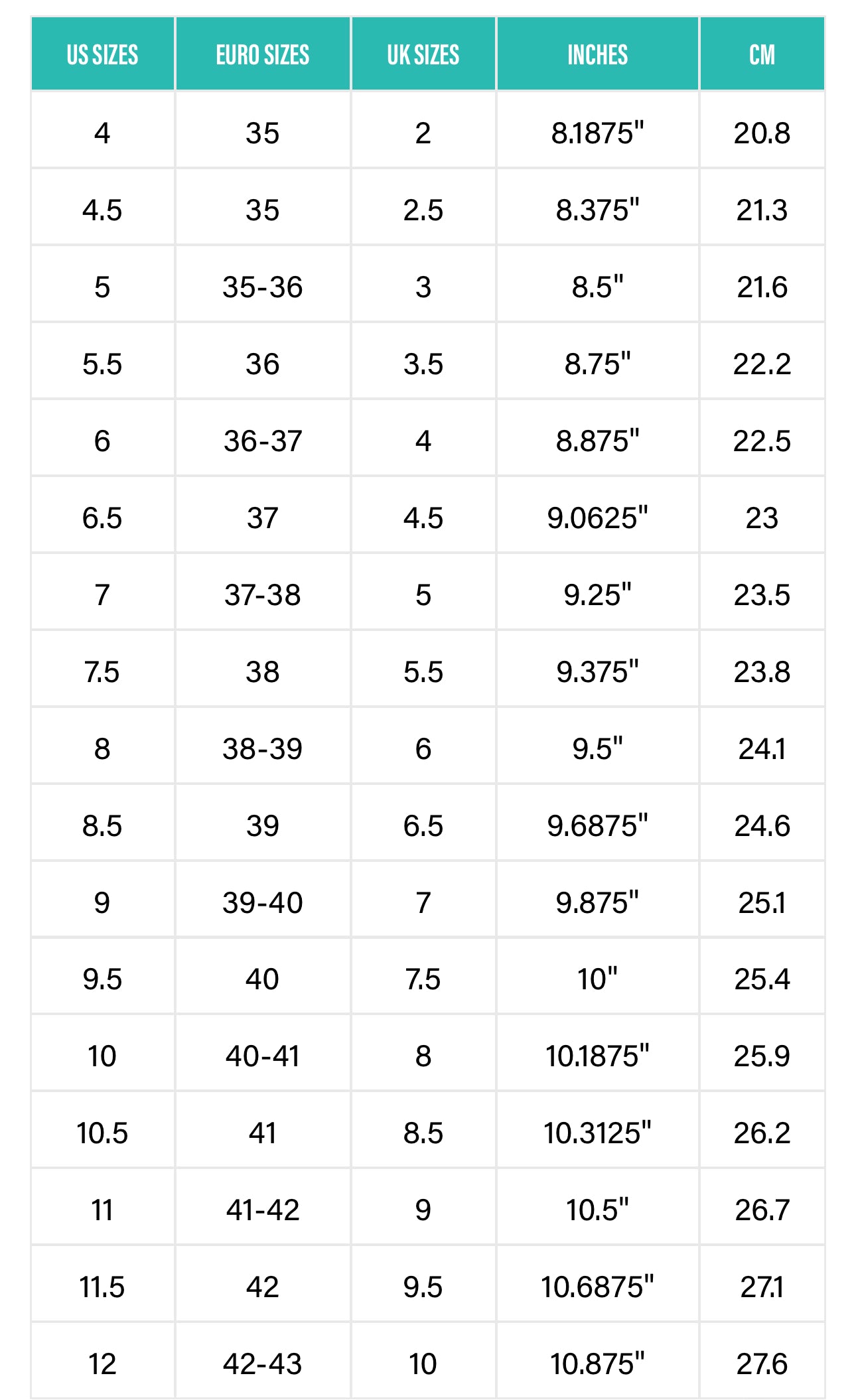 | US SIZES | EURO SIZES | UK SIZES | INCHES | CM |
|---|---|---|---|---|
| 4 | 35 | 2 | 8.1875" | 20.8 |
| 4.5 | 35 | 2.5 | 8.375" | 21.3 |
| 5 | 35-36 | 3 | 8.5" | 21.6 |
| 5.5 | 36 | 3.5 | 8.75" | 22.2 |
| 6 | 36-37 | 4 | 8.875" | 22.5 |
| 6.5 | 37 | 4.5 | 9.0625" | 23 |
| 7 | 37-38 | 5 | 9.25" | 23.5 |
| 7.5 | 38 | 5.5 | 9.375" | 23.8 |
| 8 | 38-39 | 6 | 9.5" | 24.1 |
| 8.5 | 39 | 6.5 | 9.6875" | 24.6 |
| 9 | 39-40 | 7 | 9.875" | 25.1 |
| 9.5 | 40 | 7.5 | 10" | 25.4 |
| 10 | 40-41 | 8 | 10.1875" | 25.9 |
| 10.5 | 41 | 8.5 | 10.3125" | 26.2 |
| 11 | 41-42 | 9 | 10.5" | 26.7 |
| 11.5 | 42 | 9.5 | 10.6875" | 27.1 |
| 12 | 42-43 | 10 | 10.875" | 27.6 |